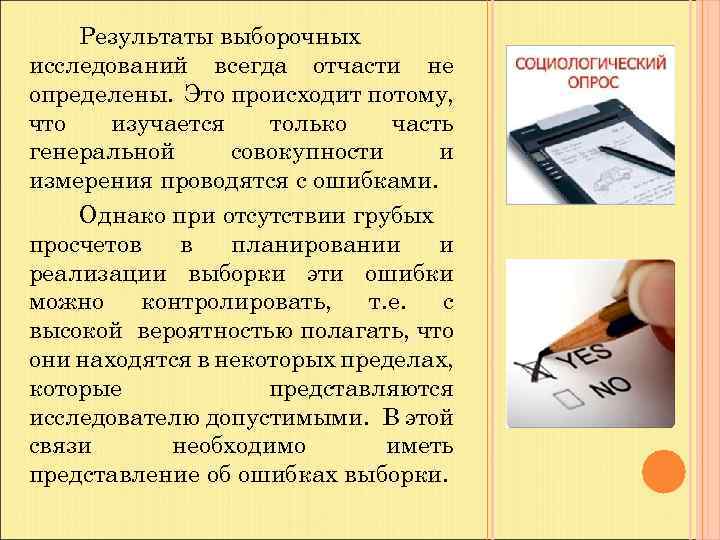 Результаты выборочных исследований всегда отчасти не определены. Это происходит потому, что изучается только часть генеральной совокупности и измерения проводятся с ошибками.

Однако при отсутствии грубых просчетов в планировании и реализации выборки эти ошибки можно контролировать, т.е. с высокой вероятностью полагать, что они находятся в некоторых пределах, которые представляются исследователю допустимыми. В этой связи необходимо иметь представление об ошибках выборки.

СОЦИОЛОГИЧЕСКИЙ ОПРОС

YES
NO